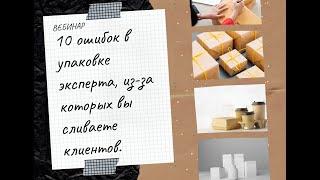 ВЕБИНАР

10 ошибок в упаковке эксперта, из-за которых вы сливаете клиентов.